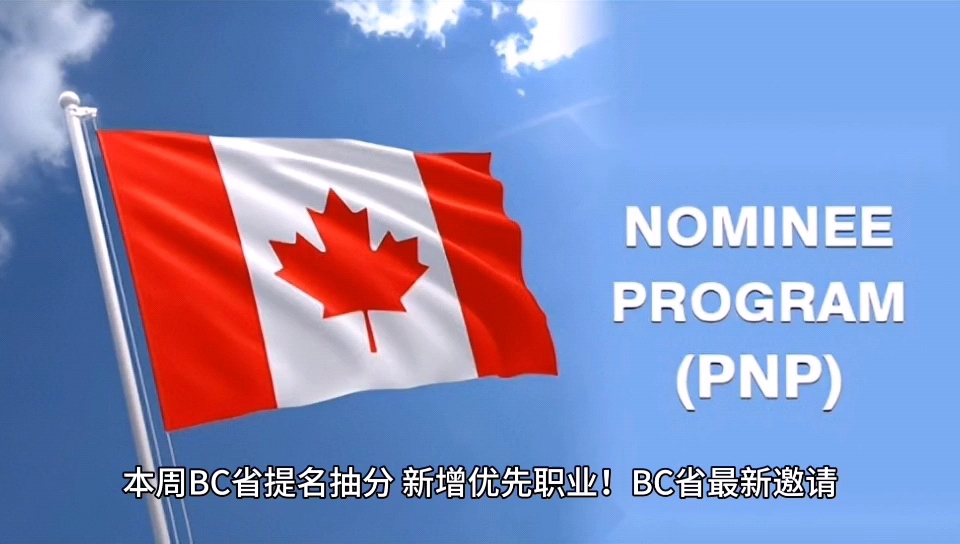 NOMINEE PROGRAM (PNP)

本周BC省提名抽分 新增优先职业！ BC省最新邀请